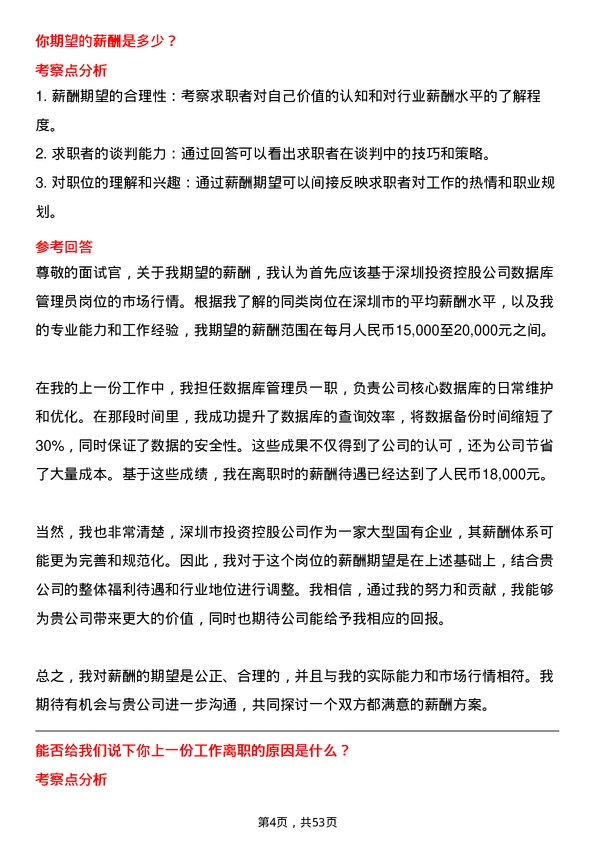 你期望的薪酬是多少？

考察点分析

1. 薪酬期望的合理性：考察求职者对自己价值的认知和对行业薪酬水平的了解程度。

2. 求职者的谈判能力：通过回答可以看出求职者在谈判中的技巧和策略。

3. 对职位的理解和兴趣：通过薪酬期望可以间接反映求职者对工作的热情和职业规划。

参考回答

尊敬的面试官，关于我期望的薪酬，我认为首先应该基于深圳投资控股公司数据库管理员岗位的市场行情。根据我了解的同类岗位在深圳市的平均薪酬水平，以及我的专业能力和工作经验，我期望的薪酬范围在每月人民币15,000至20,000元之间。

在我的上一份工作中，我担任数据库管理员一职，负责公司核心数据库的日常维护和优化。在那段时间里，我成功提升了数据库的查询效率，将数据备份时间缩短了30%，同时保证了数据的安全性。这些成果不仅得到了公司的认可，还为公司节省了大量成本。基于这些成绩，我在离职时的薪酬待遇已经达到了人民币18,000元。

当然，我也非常清楚，深圳市投资控股公司作为一家大型国有企业，其薪酬体系可能更为完善和规范化。因此，我对于这个岗位的薪酬期望是在上述基础上，结合贵公司的整体福利待遇和行业地位进行调整。我相信，通过我的努力和贡献，我能够为贵公司带来更大的价值，同时也期待公司能给予我相应的回报。

总之，我对薪酬的期望是公正、合理的，并且与我的实际能力和市场行情相符。我期待有机会与贵公司进一步沟通，共同探讨一个双方都满意的薪酬方案。

能否给我们说下你上一份工作离职的原因是什么？

考察点分析

第4页，共53页